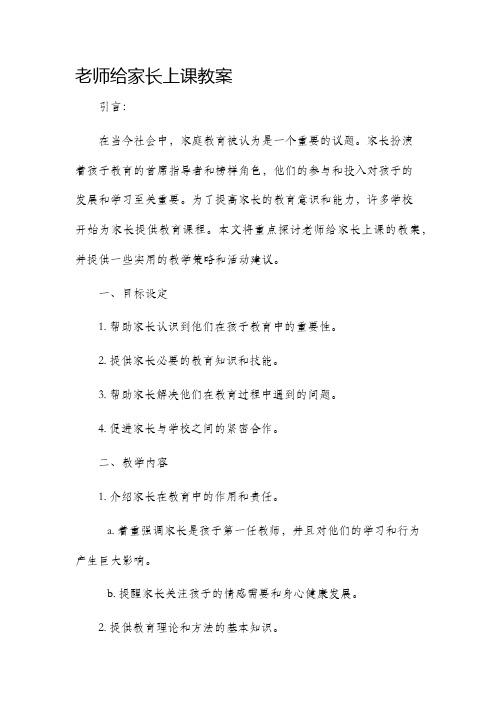 老师给家长上课教案

引言：

在当今社会中，家庭教育被认为是一个重要的议题。家长扮演着孩子教育的首席指导者和榜样角色，他们的参与和投入对孩子的发展和学习至关重要。为了提高家长的教育意识和能力，许多学校开始为家长提供教育课程。本文将重点探讨老师给家长上课的教案，并提供一些实用的教学策略和活动建议。

一、目标设定

1. 帮助家长认识到他们在孩子教育中的重要性。

2. 提供家长必要的教育知识和技能。

3. 帮助家长解决他们在教育过程中遇到的问题。

4. 促进家长与学校之间的紧密合作。

二、教学内容

1. 介绍家长在教育中的作用和责任。

a. 着重强调家长是孩子第一任教师，并且对他们的学习和行为产生巨大影响。

b. 提醒家长关注孩子的情感需要和身心健康发展。

2. 提供教育理论和方法的基本知识。